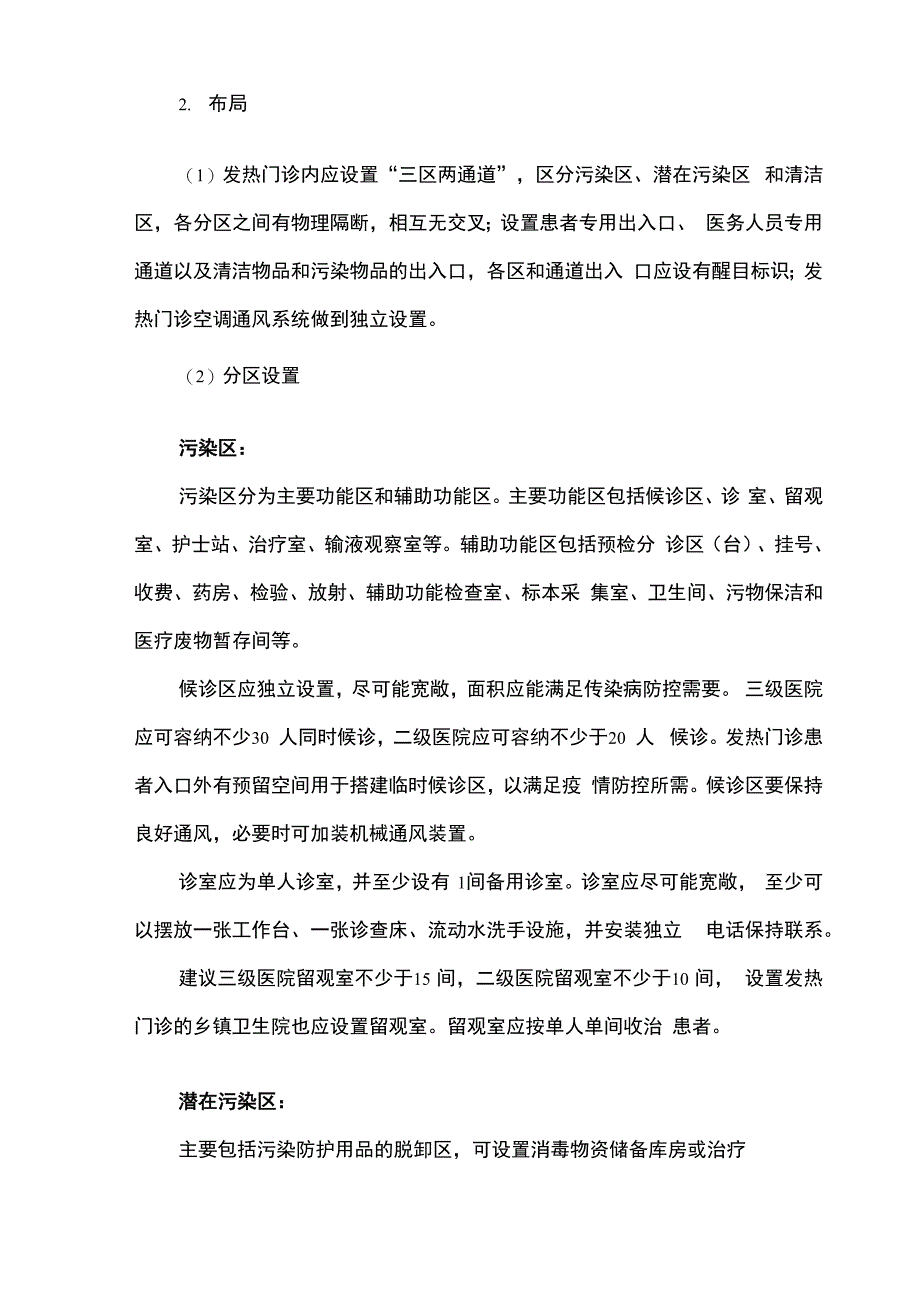 2. 布局

（1）发热门诊内应设置“三区两通道”，区分污染区、潜在污染区 和清洁区，各分区之间有物理隔断，相互无交叉；设置患者专用出入口、 医务人员专用通道以及清洁物品和污染物品的出入口，各区和通道出入 口应设有醒目标识；发热门诊空调通风系统做到独立设置。

（2）分区设置

污染区：

污染区分为主要功能区和辅助功能区。主要功能区包括候诊区、诊 室、留观室、护士站、治疗室、输液观察室等。辅助功能区包括预检分 诊区（台）、挂号、收费、药房、检验、放射、辅助功能检查室、标本采 集室、卫生间、污物保洁和医疗废物暂存间等。

候诊区应独立设置，尽可能宽敞，面积应能满足传染病防控需要。 三级医院应可容纳不少30 人同时候诊，二级医院应可容纳不少于20 人 候诊。发热门诊患者入口外有预留空间用于搭建临时候诊区，以满足疫 情防控所需。候诊区要保持良好通风，必要时可加装机械通风装置。

诊室应为单人诊室，并至少设有 1间备用诊室。诊室应尽可能宽敞， 至少可以摆放一张工作台、一张诊查床、流动水洗手设施，并安装独立 电话保持联系。

建议三级医院留观室不少于15 间，二级医院留观室不少于10 间， 设置发热门诊的乡镇卫生院也应设置留观室。留观室应按单人单间收治 患者。

潜在污染区：

主要包括污染防护用品的脱卸区，可设置消毒物资储备库房或治疗